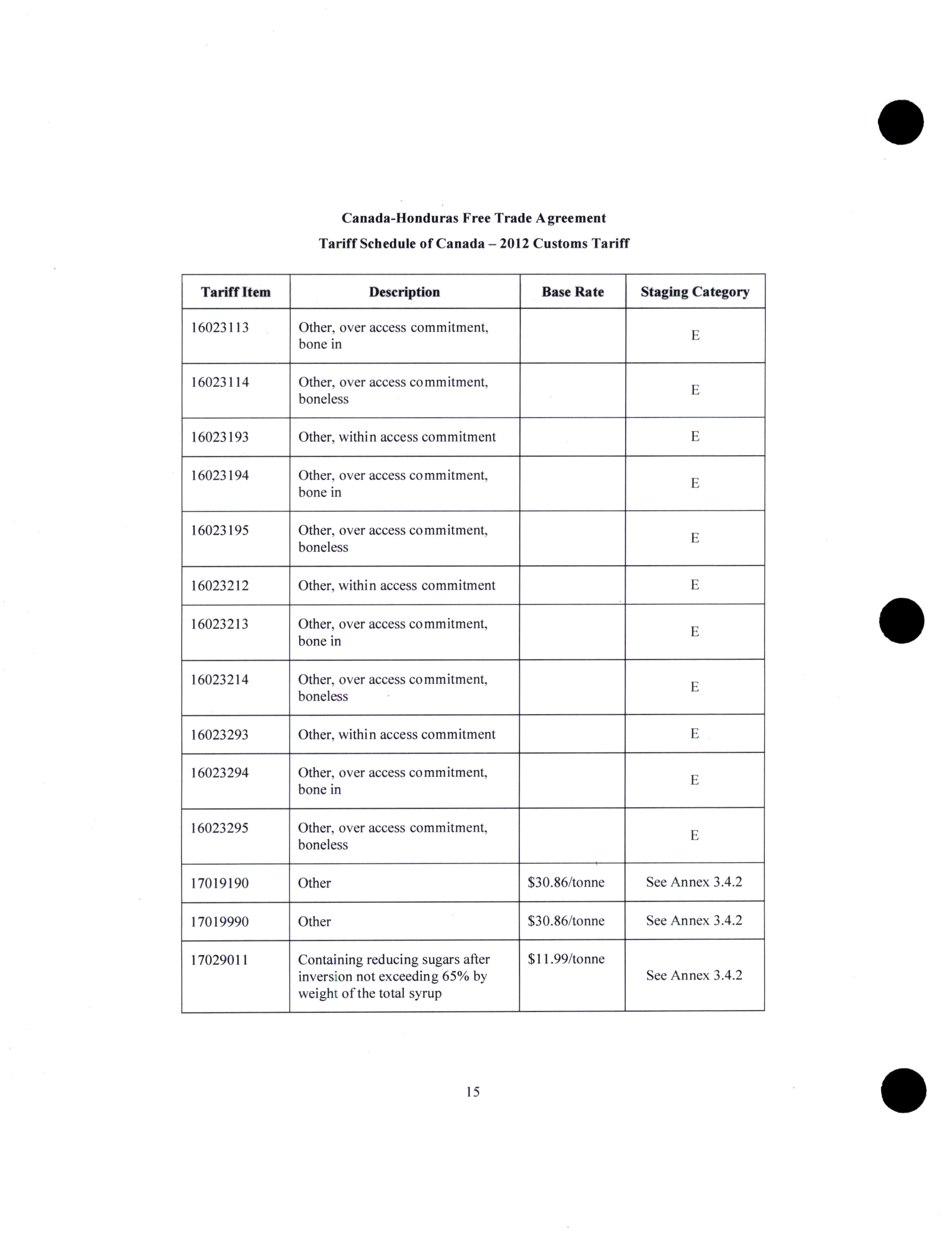 Canada-Honduras Free Trade Agreement

Tariff Schedule of Canada – 2012 Customs Tariff

| Tariff Item | Description | Base Rate | Staging Category |
|---|---|---|---|
| 16023113 | Other, over access commitment, bone in | | E |
| 16023114 | Other, over access commitment, boneless | | E |
| 16023193 | Other, within access commitment | | E |
| 16023194 | Other, over access commitment, bone in | | E |
| 16023195 | Other, over access commitment, boneless | | E |
| 16023212 | Other, within access commitment | | E |
| 16023213 | Other, over access commitment, bone in | | E |
| 16023214 | Other, over access commitment, boneless | | E |
| 16023293 | Other, within access commitment | | E |
| 16023294 | Other, over access commitment, bone in | | E |
| 16023295 | Other, over access commitment, boneless | | E |
| 17019190 | Other | \$30.86/tonne | See Annex 3.4.2 |
| 17019990 | Other | \$30.86/tonne | See Annex 3.4.2 |
| 17029011 | Containing reducing sugars after inversion not exceeding 65% by weight of the total syrup | \$11.99/tonne | See Annex 3.4.2 |

15